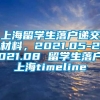 上海留学生落户递交材料，2021.05-2021.08 留学生落户上海timeline